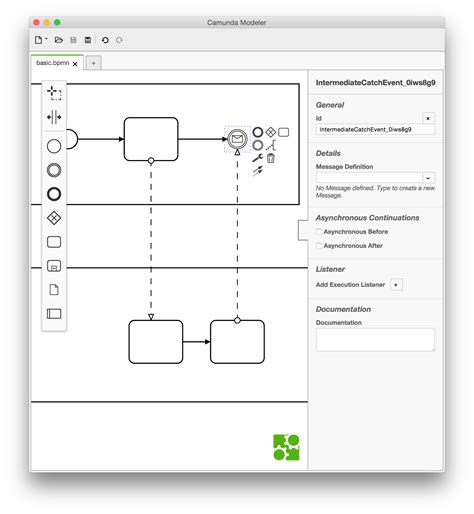 Camunda Modeler

basic.bpmn ×
+

IntermediateCatchEvent_0iws8g9

General

Id
×
IntermediateCatchEvent_0iws8g9

Details

Message Definition

No Message defined. Type to create a new Message.

Asynchronous Continuations

Asynchronous Before

Asynchronous After

Listener

Add Execution Listener +

Documentation

Documentation